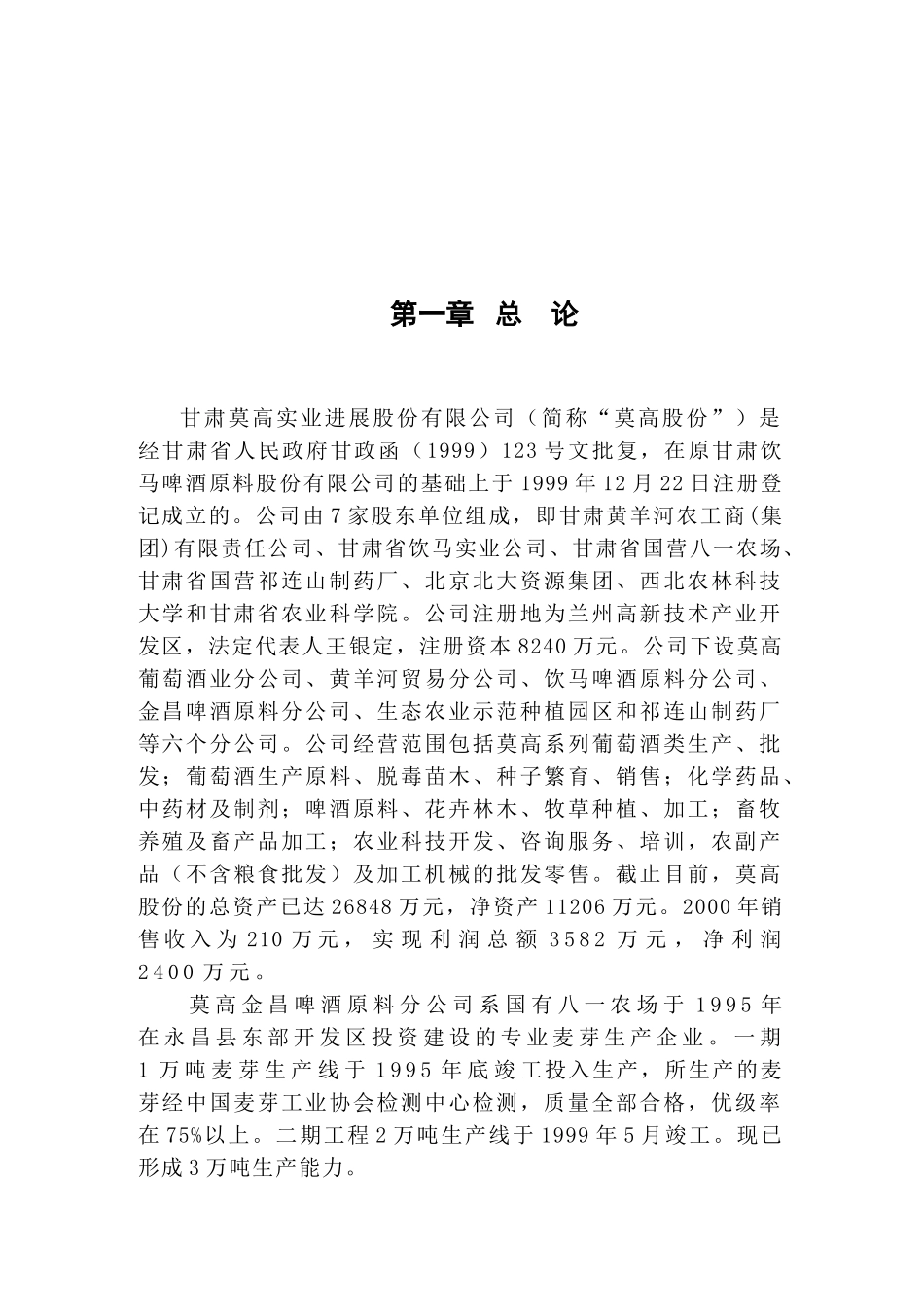 第一章 总 论

甘肃莫高实业进展股份有限公司（简称“莫高股份”）是经甘肃省人民政府甘政函（1999）123号文批复，在原甘肃饮马啤酒原料股份有限公司的基础上于1999年12月22日注册登记成立的。公司由7家股东单位组成，即甘肃黄羊河农工商(集团)有限责任公司、甘肃省饮马实业公司、甘肃省国营八一农场、甘肃省国营祁连山制药厂、北京北大资源集团、西北农林科技大学和甘肃省农业科学院。公司注册地为兰州高新技术产业开发区，法定代表人王银定，注册资本8240万元。公司下设莫高葡萄酒业分公司、黄羊河贸易分公司、饮马啤酒原料分公司、金昌啤酒原料分公司、生态农业示范种植园区和祁连山制药厂等六个分公司。公司经营范围包括莫高系列葡萄酒类生产、批发；葡萄酒生产原料、脱毒苗木、种子繁育、销售；化学药品、中药材及制剂；啤酒原料、花卉林木、牧草种植、加工；畜牧养殖及畜产品加工；农业科技开发、咨询服务、培训，农副产品（不含粮食批发）及加工机械的批发零售。截止目前，莫高股份的总资产已达26848万元，净资产11206万元。2000年销售收入为210万元，实现利润总额3582万元，净利润2400万元。

莫高金昌啤酒原料分公司系国有八一农场于1995年在永昌县东部开发区投资建设的专业麦芽生产企业。一期1万吨麦芽生产线于1995年底竣工投入生产，所生产的麦芽经中国麦芽工业协会检测中心检测，质量全部合格，优级率在75%以上。二期工程2万吨生产线于1999年5月竣工。现已形成3万吨生产能力。